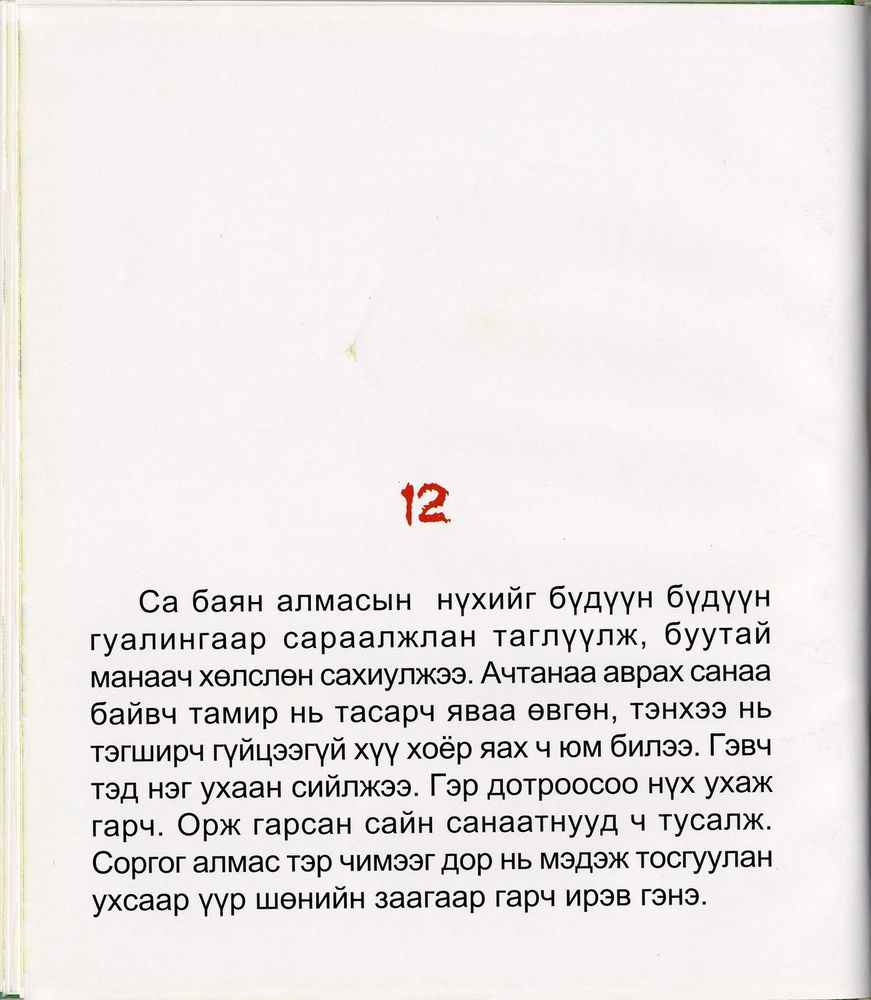 12

Са баян алмасын нүхийг бүдүүн бүдүүн гуалингаар сараалжлан таглүүлж, буутай манаач хөлслөн сахиулжээ. Ачтанаа аврах санаа байвч тамир нь тасарч яваа өвгөн, тэнхээ нь тэгширч гүйцээгүй хүү хоёр яах ч юм билээ. Гэвч тэд нэг ухаан сийлжээ. Гэр дотроосоо нүх ухаж гарч. Орж гарсан сайн санаатнууд ч тусалж. Соргог алмас тэр чимээг дор нь мэдэж тосгуулан ухсаар үүр шөнийн заагаар гарч ирэв гэнэ.